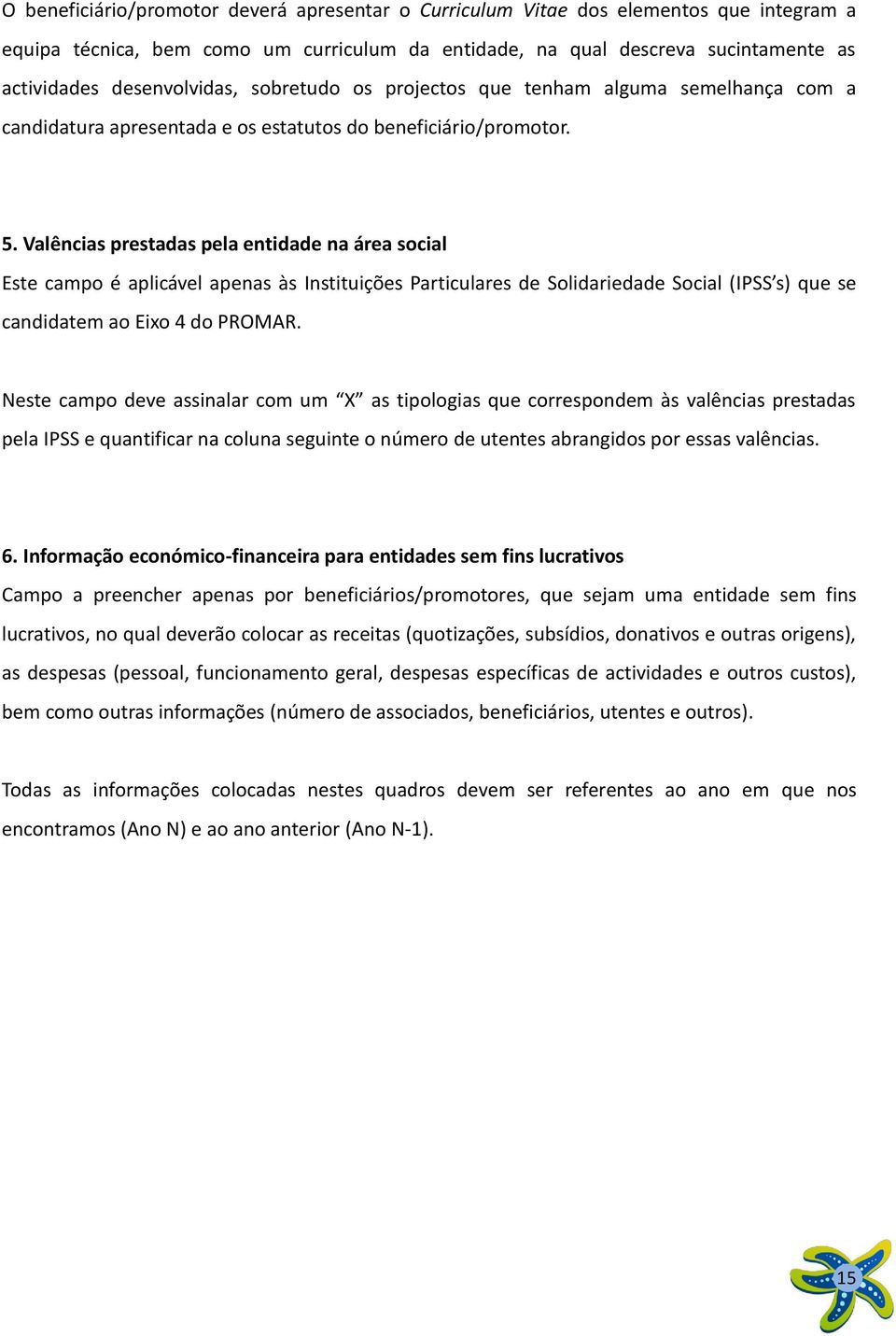 O beneficiário/promotor deverá apresentar o Curriculum Vitae dos elementos que integram a equipa técnica, bem como um curriculum da entidade, na qual descreva sucintamente as actividades desenvolvidas, sobretudo os projectos que tenham alguma semelhança com a candidatura apresentada e os estatutos do beneficiário/promotor.

5. Valências prestadas pela entidade na área social

Este campo é aplicável apenas às Instituições Particulares de Solidariedade Social (IPSS's) que se candidatem ao Eixo 4 do PROMAR.

Neste campo deve assinalar com um "X" as tipologias que correspondem às valências prestadas pela IPSS e quantificar na coluna seguinte o número de utentes abrangidos por essas valências.

6. Informação económico-financeira para entidades sem fins lucrativos

Campo a preencher apenas por beneficiários/promotores, que sejam uma entidade sem fins lucrativos, no qual deverão colocar as receitas (quotizações, subsídios, donativos e outras origens), as despesas (pessoal, funcionamento geral, despesas específicas de actividades e outros custos), bem como outras informações (número de associados, beneficiários, utentes e outros).

Todas as informações colocadas nestes quadros devem ser referentes ao ano em que nos encontramos (Ano N) e ao ano anterior (Ano N-1).

15